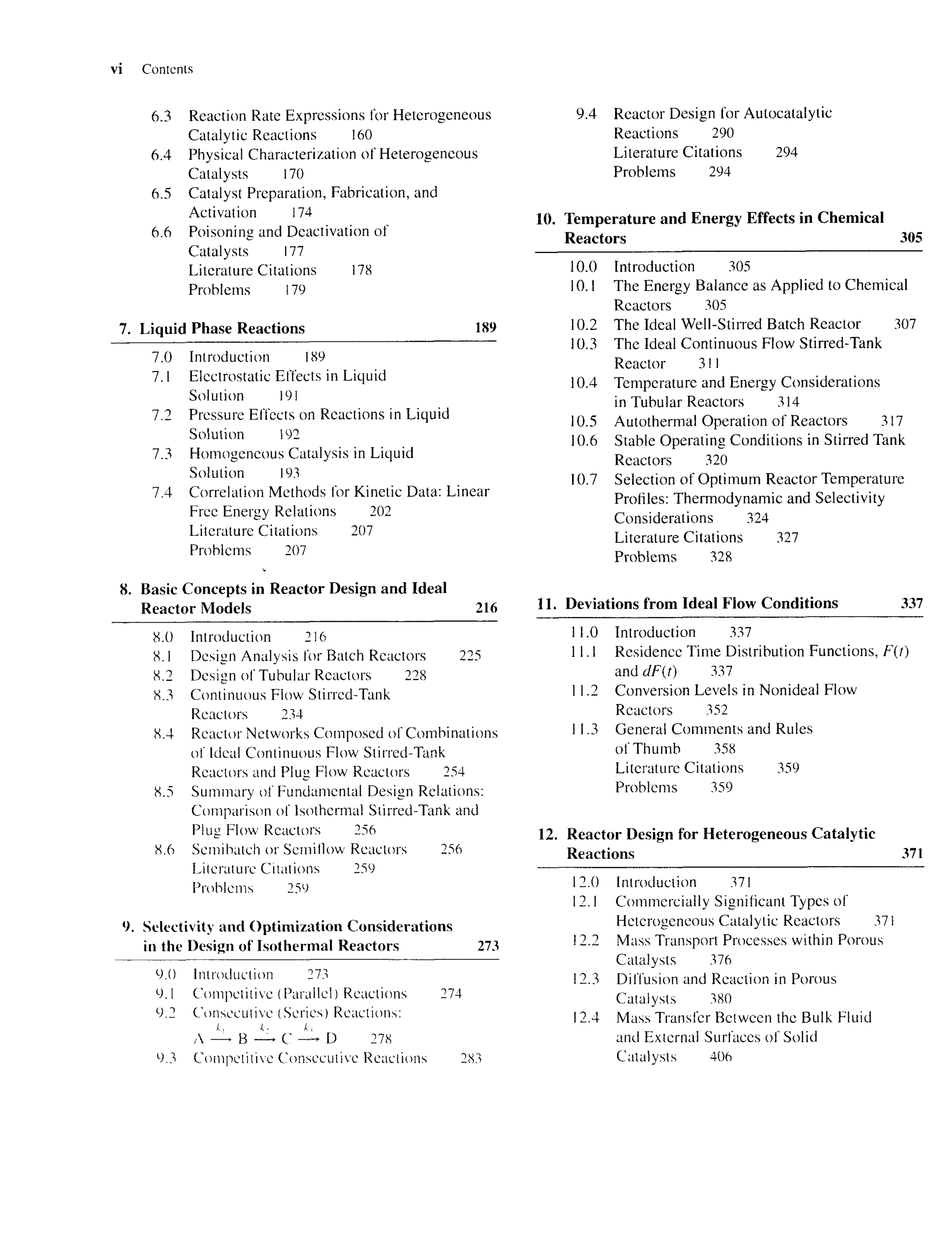 vi Contents

6.3 Reaction Rate Expressions for Heterogeneous Catalytic Reactions 160
6.4 Physical Characterization of Heterogeneous Catalysts 170
6.5 Catalyst Preparation, Fabrication, and Activation 174
6.6 Poisoning and Deactivation of Catalysts 177
Literature Citations 178
Problems 179

7. Liquid Phase Reactions 189

7.0 Introduction 189
7.1 Electrostatic Effects in Liquid Solution 191
7.2 Pressure Effects on Reactions in Liquid Solution 192
7.3 Homogeneous Catalysis in Liquid Solution 193
7.4 Correlation Methods for Kinetic Data: Linear Free Energy Relations 202
Literature Citations 207
Problems 207

8. Basic Concepts in Reactor Design and Ideal Reactor Models 216

8.0 Introduction 216
8.1 Design Analysis for Batch Reactors 225
8.2 Design of Tubular Reactors 228
8.3 Continuous Flow Stirred-Tank Reactors 234
8.4 Reactor Networks Composed of Combinations of Ideal Continuous Flow Stirred-Tank Reactors and Plug Flow Reactors 254
8.5 Summary of Fundamental Design Relations: Comparison of Isothermal Stirred-Tank and Plug Flow Reactors 256
8.6 Semibatch or Semiflow Reactors 256
Literature Citations 259
Problems 259

9. Selectivity and Optimization Considerations in the Design of Isothermal Reactors 273

9.0 Introduction 273
9.1 Competitive (Parallel) Reactions 274
9.2 Consecutive (Series) Reactions: $A \xrightarrow{k_1} B \xrightarrow{k_2} C \xrightarrow{k_3} D$ 278
9.3 Competitive Consecutive Reactions 283
9.4 Reactor Design for Autocatalytic Reactions 290
Literature Citations 294
Problems 294

10. Temperature and Energy Effects in Chemical Reactors 305

10.0 Introduction 305
10.1 The Energy Balance as Applied to Chemical Reactors 305
10.2 The Ideal Well-Stirred Batch Reactor 307
10.3 The Ideal Continuous Flow Stirred-Tank Reactor 311
10.4 Temperature and Energy Considerations in Tubular Reactors 314
10.5 Autothermal Operation of Reactors 317
10.6 Stable Operating Conditions in Stirred Tank Reactors 320
10.7 Selection of Optimum Reactor Temperature Profiles: Thermodynamic and Selectivity Considerations 324
Literature Citations 327
Problems 328

11. Deviations from Ideal Flow Conditions 337

11.0 Introduction 337
11.1 Residence Time Distribution Functions, $F(t)$ and $dF(t)$ 337
11.2 Conversion Levels in Nonideal Flow Reactors 352
11.3 General Comments and Rules of Thumb 358
Literature Citations 359
Problems 359

12. Reactor Design for Heterogeneous Catalytic Reactions 371

12.0 Introduction 371
12.1 Commercially Significant Types of Heterogeneous Catalytic Reactors 371
12.2 Mass Transport Processes within Porous Catalysts 376
12.3 Diffusion and Reaction in Porous Catalysts 380
12.4 Mass Transfer Between the Bulk Fluid and External Surfaces of Solid Catalysts 406